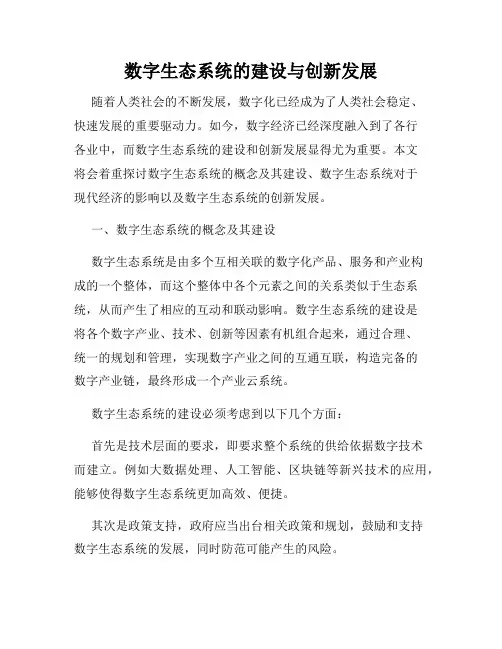 数字生态系统的建设与创新发展

随着人类社会的不断发展，数字化已经成为了人类社会稳定、快速发展的重要驱动力。如今，数字经济已经深度融入到了各行各业中，而数字生态系统的建设和创新发展显得尤为重要。本文将会着重探讨数字生态系统的概念及其建设、数字生态系统对于现代经济的影响以及数字生态系统的创新发展。

一、数字生态系统的概念及其建设

数字生态系统是由多个互相关联的数字化产品、服务和产业构成的一个整体，而这个整体中各个元素之间的关系类似于生态系统，从而产生了相应的互动和联动影响。数字生态系统的建设是将各个数字产业、技术、创新等因素有机组合起来，通过合理、统一的规划和管理，实现数字产业之间的互通互联，构造完备的数字产业链，最终形成一个产业云系统。

数字生态系统的建设必须考虑到以下几个方面：

首先是技术层面的要求，即要求整个系统的供给依据数字技术而建立。例如大数据处理、人工智能、区块链等新兴技术的应用，能够使得数字生态系统更加高效、便捷。

其次是政策支持，政府应当出台相关政策和规划，鼓励和支持数字生态系统的发展，同时防范可能产生的风险。